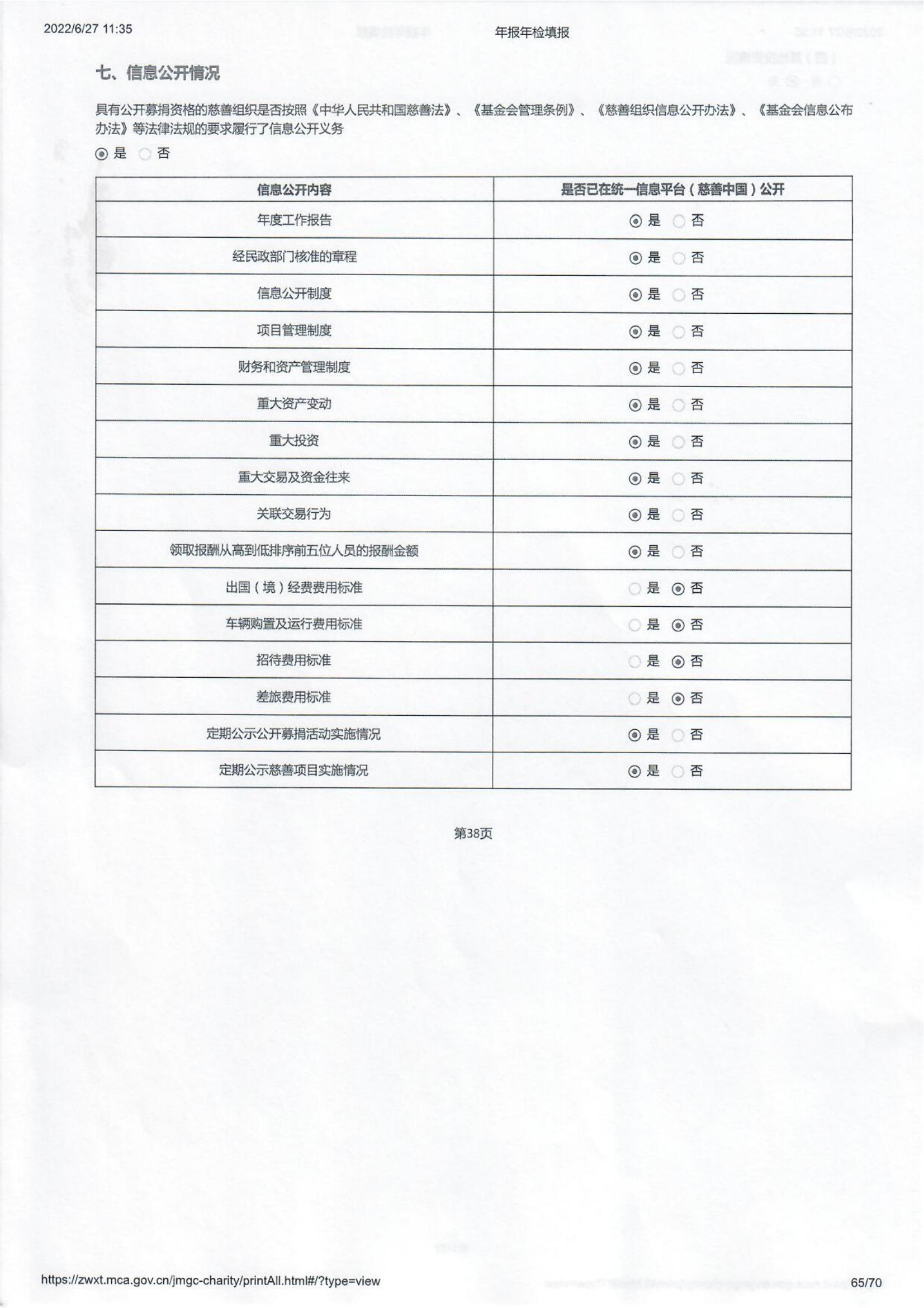 2022/6/27 11:35 年报年检填报

七、信息公开情况

具有公开募捐资格的慈善组织是否按照《中华人民共和国慈善法》、《基金会管理条例》、《慈善组织信息公开办法》、《基金会信息公布办法》等法律法规的要求履行了信息公开义务

◉ 是 ○ 否

| 信息公开内容 | 是否已在统一信息平台（慈善中国）公开 |
|---|---|
| 年度工作报告 | ◉ 是 ○ 否 |
| 经民政部门核准的章程 | ◉ 是 ○ 否 |
| 信息公开制度 | ◉ 是 ○ 否 |
| 项目管理制度 | ◉ 是 ○ 否 |
| 财务和资产管理制度 | ◉ 是 ○ 否 |
| 重大资产变动 | ◉ 是 ○ 否 |
| 重大投资 | ◉ 是 ○ 否 |
| 重大交易及资金往来 | ◉ 是 ○ 否 |
| 关联交易行为 | ◉ 是 ○ 否 |
| 领取报酬从高到低排序前五位人员的报酬金额 | ◉ 是 ○ 否 |
| 出国（境）经费费用标准 | ○ 是 ◉ 否 |
| 车辆购置及运行费用标准 | ○ 是 ◉ 否 |
| 招待费用标准 | ○ 是 ◉ 否 |
| 差旅费用标准 | ○ 是 ◉ 否 |
| 定期公示公开募捐活动实施情况 | ◉ 是 ○ 否 |
| 定期公示慈善项目实施情况 | ◉ 是 ○ 否 |

第38页

https://zwxt.mca.gov.cn/jmgc-charity/printAll.html#/?type=view 65/70